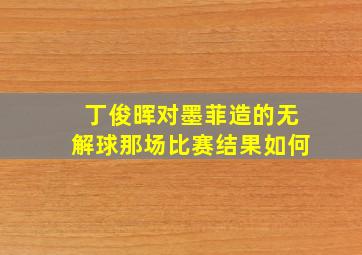 丁俊晖对墨菲造的无解球那场比赛结果如何